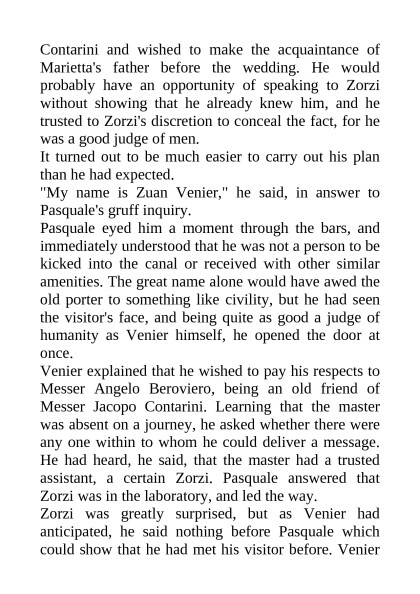 Contarini and wished to make the acquaintance of Marietta's father before the wedding. He would probably have an opportunity of speaking to Zorzi without showing that he already knew him, and he trusted to Zorzi's discretion to conceal the fact, for he was a good judge of men.
It turned out to be much easier to carry out his plan than he had expected.
"My name is Zuan Venier," he said, in answer to Pasquale's gruff inquiry.
Pasquale eyed him a moment through the bars, and immediately understood that he was not a person to be kicked into the canal or received with other similar amenities. The great name alone would have awed the old porter to something like civility, but he had seen the visitor's face, and being quite as good a judge of humanity as Venier himself, he opened the door at once.
Venier explained that he wished to pay his respects to Messer Angelo Beroviero, being an old friend of Messer Jacopo Contarini. Learning that the master was absent on a journey, he asked whether there were any one within to whom he could deliver a message. He had heard, he said, that the master had a trusted assistant, a certain Zorzi. Pasquale answered that Zorzi was in the laboratory, and led the way.
Zorzi was greatly surprised, but as Venier had anticipated, he said nothing before Pasquale which could show that he had met his visitor before. Venier